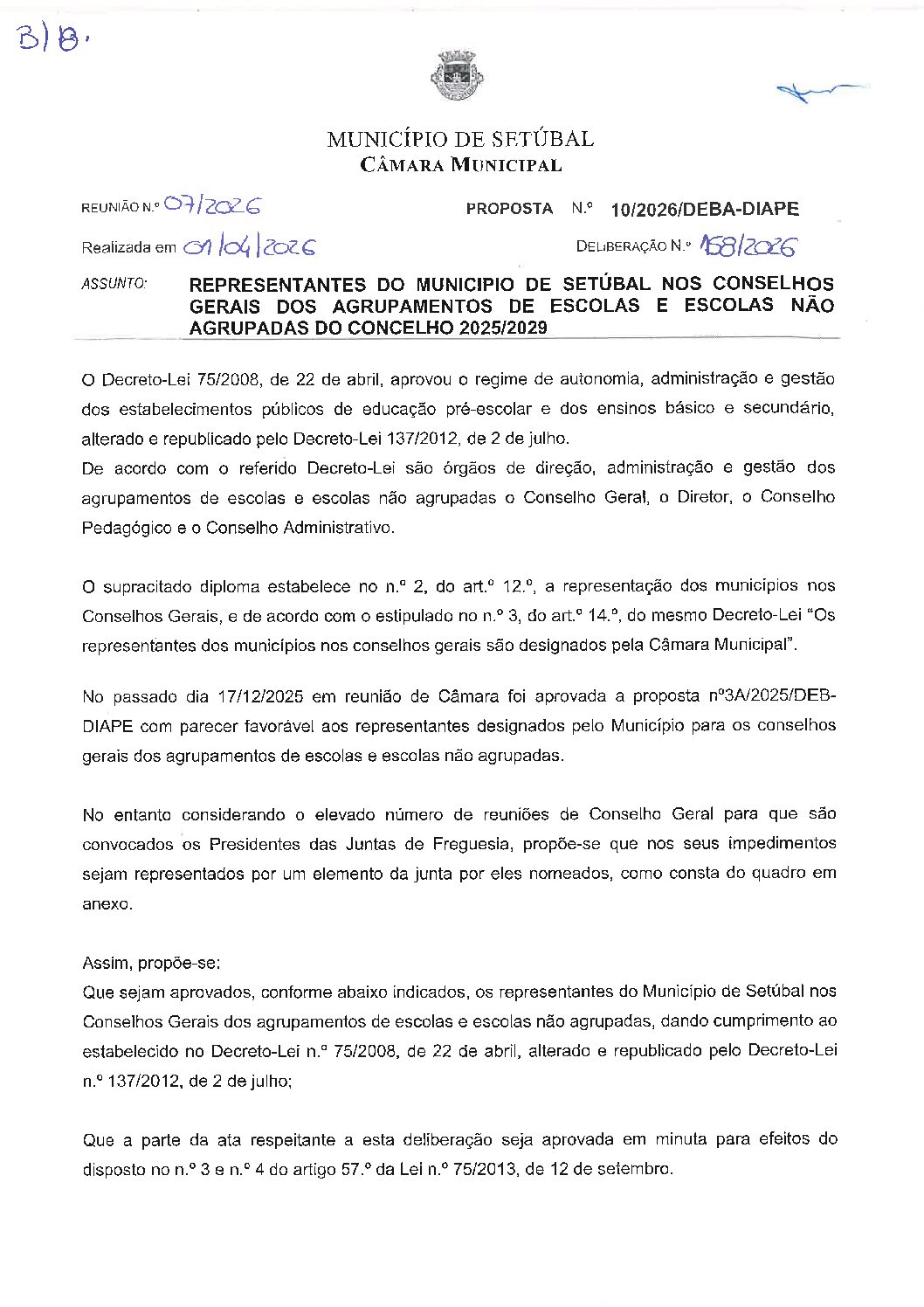 3) B.

MUNICÍPIO DE SETÚBAL
CÂMARA MUNICIPAL

REUNIÃO N.º 07/2026 PROPOSTA N.º 10/2026/DEBA-DIAPE

Realizada em 01/04/2026 DELIBERAÇÃO N.º 158/2026

ASSUNTO: REPRESENTANTES DO MUNICIPIO DE SETÚBAL NOS CONSELHOS GERAIS DOS AGRUPAMENTOS DE ESCOLAS E ESCOLAS NÃO AGRUPADAS DO CONCELHO 2025/2029

O Decreto-Lei 75/2008, de 22 de abril, aprovou o regime de autonomia, administração e gestão dos estabelecimentos públicos de educação pré-escolar e dos ensinos básico e secundário, alterado e republicado pelo Decreto-Lei 137/2012, de 2 de julho.
De acordo com o referido Decreto-Lei são órgãos de direção, administração e gestão dos agrupamentos de escolas e escolas não agrupadas o Conselho Geral, o Diretor, o Conselho Pedagógico e o Conselho Administrativo.

O supracitado diploma estabelece no n.º 2, do art.º 12.º, a representação dos municípios nos Conselhos Gerais, e de acordo com o estipulado no n.º 3, do art.º 14.º, do mesmo Decreto-Lei "Os representantes dos municípios nos conselhos gerais são designados pela Câmara Municipal".

No passado dia 17/12/2025 em reunião de Câmara foi aprovada a proposta nº3A/2025/DEB-DIAPE com parecer favorável aos representantes designados pelo Município para os conselhos gerais dos agrupamentos de escolas e escolas não agrupadas.

No entanto considerando o elevado número de reuniões de Conselho Geral para que são convocados os Presidentes das Juntas de Freguesia, propõe-se que nos seus impedimentos sejam representados por um elemento da junta por eles nomeados, como consta do quadro em anexo.

Assim, propõe-se:
Que sejam aprovados, conforme abaixo indicados, os representantes do Município de Setúbal nos Conselhos Gerais dos agrupamentos de escolas e escolas não agrupadas, dando cumprimento ao estabelecido no Decreto-Lei n.º 75/2008, de 22 de abril, alterado e republicado pelo Decreto-Lei n.º 137/2012, de 2 de julho;

Que a parte da ata respeitante a esta deliberação seja aprovada em minuta para efeitos do disposto no n.º 3 e n.º 4 do artigo 57.º da Lei n.º 75/2013, de 12 de setembro.